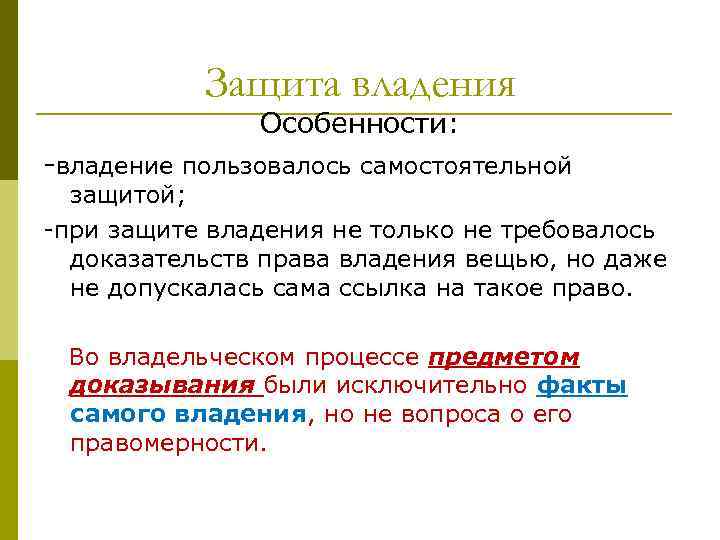 Защита владения

Особенности:

-владение пользовалось самостоятельной защитой;

-при защите владения не только не требовалось доказательств права владения вещью, но даже не допускалась сама ссылка на такое право.

Во владельческом процессе предметом доказывания были исключительно факты самого владения, но не вопроса о его правомерности.